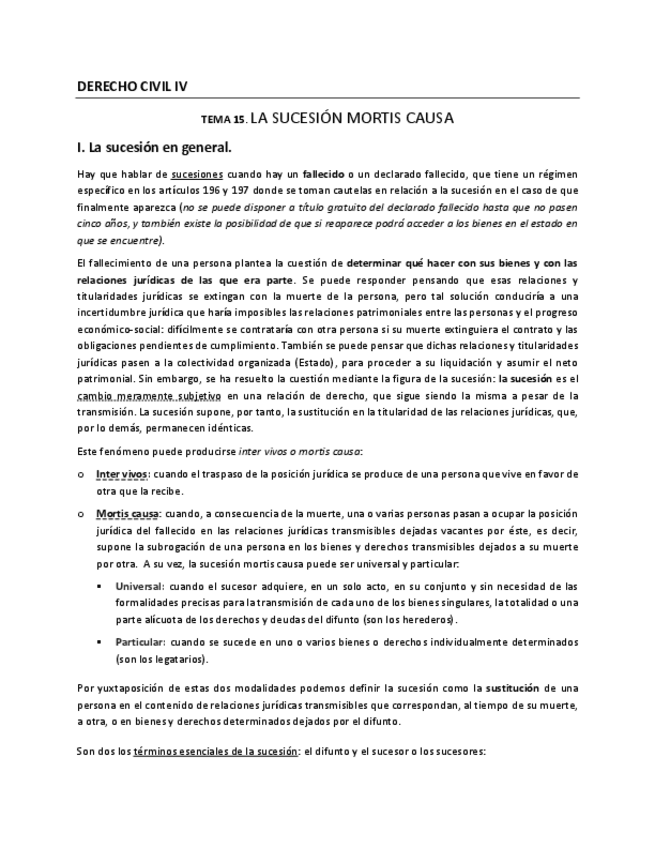 DERECHO CIVIL IV

TEMA 15. LA SUCESIÓN MORTIS CAUSA

I. La sucesión en general.

Hay que hablar de sucesiones cuando hay un fallecido o un declarado fallecido, que tiene un régimen específico en los artículos 196 y 197 donde se toman cautelas en relación a la sucesión en el caso de que finalmente aparezca (no se puede disponer a título gratuito del declarado fallecido hasta que no pasen cinco años, y también existe la posibilidad de que si reaparece podrá acceder a los bienes en el estado en que se encuentre).

El fallecimiento de una persona plantea la cuestión de determinar qué hacer con sus bienes y con las relaciones jurídicas de las que era parte. Se puede responder pensando que esas relaciones y titularidades jurídicas se extingan con la muerte de la persona, pero tal solución conduciría a una incertidumbre jurídica que haría imposibles las relaciones patrimoniales entre las personas y el progreso económico-social: difícilmente se contrataría con otra persona si su muerte extinguiera el contrato y las obligaciones pendientes de cumplimiento. También se puede pensar que dichas relaciones y titularidades jurídicas pasen a la colectividad organizada (Estado), para proceder a su liquidación y asumir el neto patrimonial. Sin embargo, se ha resuelto la cuestión mediante la figura de la sucesión: la sucesión es el cambio meramente subjetivo en una relación de derecho, que sigue siendo la misma a pesar de la transmisión. La sucesión supone, por tanto, la sustitución en la titularidad de las relaciones jurídicas, que, por lo demás, permanecen idénticas.

Este fenómeno puede producirse inter vivos o mortis causa:

o Inter vivos: cuando el traspaso de la posición jurídica se produce de una persona que vive en favor de otra que la recibe.

o Mortis causa: cuando, a consecuencia de la muerte, una o varias personas pasan a ocupar la posición jurídica del fallecido en las relaciones jurídicas transmisibles dejadas vacantes por éste, es decir, supone la subrogación de una persona en los bienes y derechos transmisibles dejados a su muerte por otra. A su vez, la sucesión mortis causa puede ser universal y particular:

▪ Universal: cuando el sucesor adquiere, en un solo acto, en su conjunto y sin necesidad de las formalidades precisas para la transmisión de cada uno de los bienes singulares, la totalidad o una parte alícuota de los derechos y deudas del difunto (son los herederos).

▪ Particular: cuando se sucede en uno o varios bienes o derechos individualmente determinados (son los legatarios).

Por yuxtaposición de estas dos modalidades podemos definir la sucesión como la sustitución de una persona en el contenido de relaciones jurídicas transmisibles que correspondan, al tiempo de su muerte, a otra, o en bienes y derechos determinados dejados por el difunto.

Son dos los términos esenciales de la sucesión: el difunto y el sucesor o los sucesores: